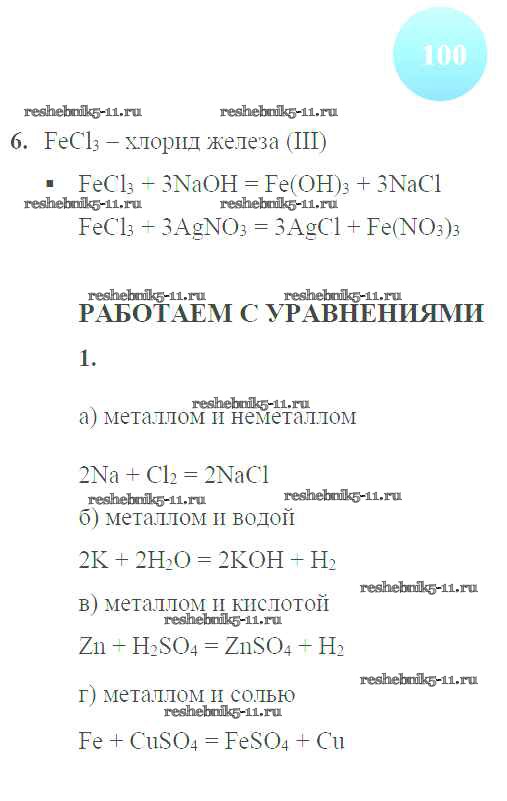 100

reshebnik5-11.ru reshebnik5-11.ru

6. $FeCl_3$ – хлорид железа (III)

▪ $FeCl_3 + 3NaOH = Fe(OH)_3 + 3NaCl$

reshebnik5-11.ru reshebnik5-11.ru

$FeCl_3 + 3AgNO_3 = 3AgCl + Fe(NO_3)_3$

reshebnik5-11.ru reshebnik5-11.ru

РАБОТАЕМ С УРАВНЕНИЯМИ

1.

reshebnik5-11.ru

а) металлом и неметаллом

$2Na + Cl_2 = 2NaCl$

reshebnik5-11.ru reshebnik5-11.ru

б) металлом и водой

$2K + 2H_2O = 2KOH + H_2$

reshebnik5-11.ru

в) металлом и кислотой

reshebnik5-11.ru

$Zn + H_2SO_4 = ZnSO_4 + H_2$

reshebnik5-11.ru

г) металлом и солью

reshebnik5-11.ru

$Fe + CuSO_4 = FeSO_4 + Cu$